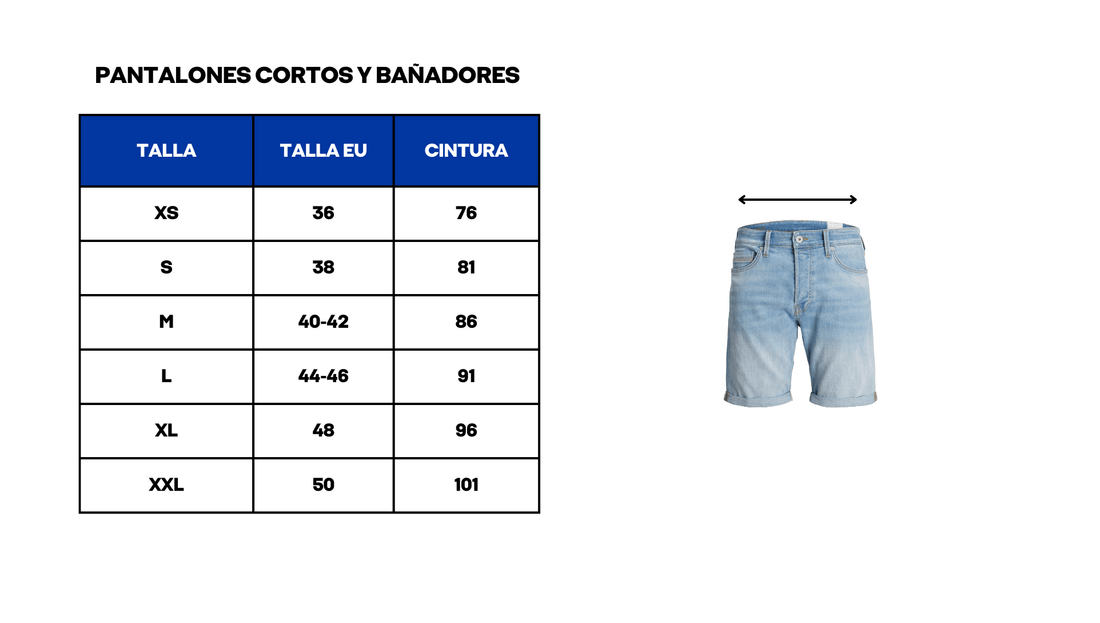 PANTALONES CORTOS Y BAÑADORES

| TALLA | TALLA EU | CINTURA |
|---|---|---|
| XS | 36 | 76 |
| S | 38 | 81 |
| M | 40-42 | 86 |
| L | 44-46 | 91 |
| XL | 48 | 96 |
| XXL | 50 | 101 |